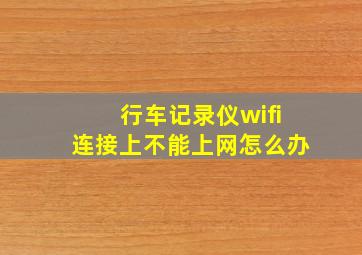 行车记录仪wifi
连接上不能上网怎么办